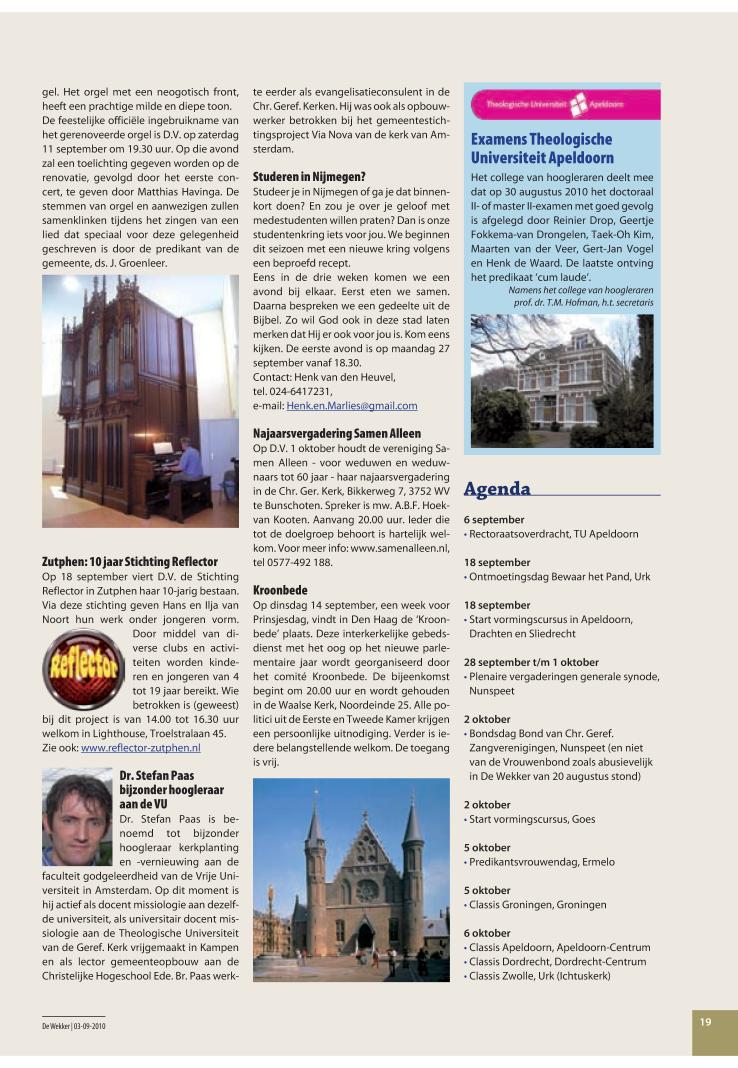 gel. Het orgel met een neogotisch front, heeft een prachtige milde en diepe toon. De feestelijke officiële ingebruikname van het gerenoveerde orgel is D.V. op zaterdag 11 september om 19.30 uur. Op die avond zal een toelichting gegeven worden op de renovatie, gevolgd door het eerste concert, te geven door Matthias Havinga. De stemmen van orgel en aanwezigen zullen samenklinken tijdens het zingen van een lied dat speciaal voor deze gelegenheid geschreven is door de predikant van de gemeente, ds. J. Groenleer.

Zutphen: 10 jaar Stichting Reflector
Op 18 september viert D.V. de Stichting Reflector in Zutphen haar 10-jarig bestaan. Via deze stichting geven Hans en Ilja van Noort hun werk onder jongeren vorm. Door middel van diverse clubs en activiteiten worden kinderen en jongeren van 4 tot 19 jaar bereikt. Wie betrokken is (geweest) bij dit project is van 14.00 tot 16.30 uur welkom in Lighthouse, Troelstralaan 45. Zie ook: www.reflector-zutphen.nl

Reflector

Dr. Stefan Paas bijzonder hoogleraar aan de VU
Dr. Stefan Paas is benoemd tot bijzonder hoogleraar kerkplanting en -vernieuwing aan de faculteit godgeleerdheid van de Vrije Universiteit in Amsterdam. Op dit moment is hij actief als docent missiologie aan dezelfde universiteit, als universitair docent missiologie aan de Theologische Universiteit van de Geref. Kerk vrijgemaakt in Kampen en als lector gemeenteopbouw aan de Christelijke Hogeschool Ede. Br. Paas werkte eerder als evangelisatieconsulent in de Chr. Geref. Kerken. Hij was ook als opbouwwerker betrokken bij het gemeentestichtingsproject Via Nova van de kerk van Amsterdam.

Studeren in Nijmegen?
Studeer je in Nijmegen of ga je dat binnenkort doen? En zou je over je geloof met medestudenten willen praten? Dan is onze studentenkring iets voor jou. We beginnen dit seizoen met een nieuwe kring volgens een beproefd recept.
Eens in de drie weken komen we een avond bij elkaar. Eerst eten we samen. Daarna bespreken we een gedeelte uit de Bijbel. Zo wil God ook in deze stad laten merken dat Hij er ook voor jou is. Kom eens kijken. De eerste avond is op maandag 27 september vanaf 18.30.
Contact: Henk van den Heuvel,
tel. 024-6417231,
e-mail: Henk.en.Marlies@gmail.com

Najaarsvergadering Samen Alleen
Op D.V. 1 oktober houdt de vereniging Samen Alleen - voor weduwen en weduwnaars tot 60 jaar - haar najaarsvergadering in de Chr. Ger. Kerk, Bikkerweg 7, 3752 WV te Bunschoten. Spreker is mw. A.B.F. Hoek-van Kooten. Aanvang 20.00 uur. Ieder die tot de doelgroep behoort is hartelijk welkom. Voor meer info: www.samenalleen.nl, tel 0577-492 188.

Kroonbede
Op dinsdag 14 september, een week voor Prinsjesdag, vindt in Den Haag de 'Kroonbede' plaats. Deze interkerkelijke gebedsdienst met het oog op het nieuwe parlementaire jaar wordt georganiseerd door het comité Kroonbede. De bijeenkomst begint om 20.00 uur en wordt gehouden in de Waalse Kerk, Noordeinde 25. Alle politici uit de Eerste en Tweede Kamer krijgen een persoonlijke uitnodiging. Verder is iedere belangstellende welkom. De toegang is vrij.

Theologische Universiteit Apeldoorn

Examens Theologische Universiteit Apeldoorn
Het college van hoogleraren deelt mee dat op 30 augustus 2010 het doctoraal II- of master II-examen met goed gevolg is afgelegd door Reinier Drop, Geertje Fokkema-van Drongelen, Taek-Oh Kim, Maarten van der Veer, Gert-Jan Vogel en Henk de Waard. De laatste ontving het predikaat 'cum laude'.
Namens het college van hoogleraren
prof. dr. T.M. Hofman, h.t. secretaris

Agenda

6 september
• Rectoraatsoverdracht, TU Apeldoorn

18 september
• Ontmoetingsdag Bewaar het Pand, Urk

18 september
• Start vormingscursus in Apeldoorn, Drachten en Sliedrecht

28 september t/m 1 oktober
• Plenaire vergaderingen generale synode, Nunspeet

2 oktober
• Bondsdag Bond van Chr. Geref. Zangverenigingen, Nunspeet (en niet van de Vrouwenbond zoals abusievelijk in De Wekker van 20 augustus stond)

2 oktober
• Start vormingscursus, Goes

5 oktober
• Predikantsvrouwendag, Ermelo

5 oktober
• Classis Groningen, Groningen

6 oktober
• Classis Apeldoorn, Apeldoorn-Centrum
• Classis Dordrecht, Dordrecht-Centrum
• Classis Zwolle, Urk (Ichtuskerk)

De Wekker | 03-09-2010

19